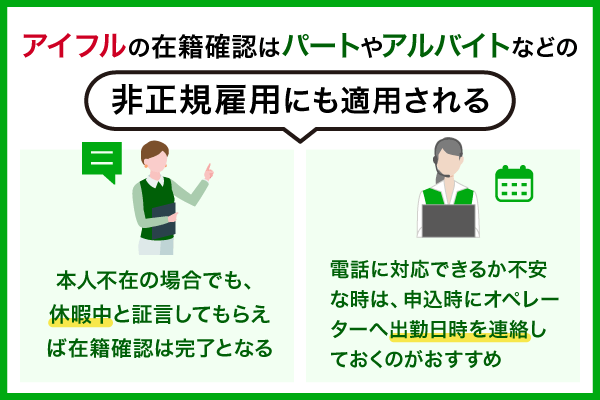 アイフルの在籍確認はパートやアルバイトなどの

非正規雇用にも適用される

本人不在の場合でも、休暇中と証言してもらえば在籍確認は完了となる

電話に対応できるか不安な時は、申込時にオペレーターへ出勤日時を連絡しておくのがおすすめ